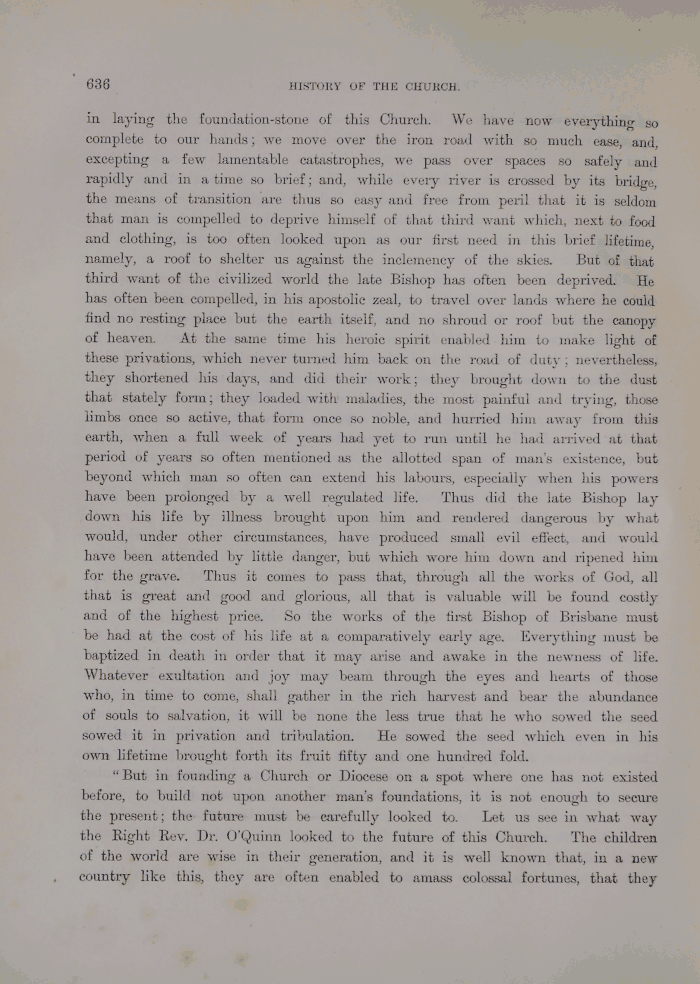 636 HISTORY OF THE CHURCH.

in laying the foundation-stone of this Church. We have now everything so complete to our hands; we move over the iron road with so much ease, and, excepting a few lamentable catastrophes, we pass over spaces so safely and rapidly and in a time so brief; and, while every river is crossed by its bridge, the means of transition are thus so easy and free from peril that it is seldom that man is compelled to deprive himself of that third want which, next to food and clothing, is too often looked upon as our first need in this brief lifetime, namely, a roof to shelter us against the inclemency of the skies. But of that third want of the civilized world the late Bishop has often been deprived. He has often been compelled, in his apostolic zeal, to travel over lands where he could find no resting place but the earth itself, and no shroud or roof but the canopy of heaven. At the same time his heroic spirit enabled him to make light of these privations, which never turned him back on the road of duty; nevertheless, they shortened his days, and did their work; they brought down to the dust that stately form; they loaded with maladies, the most painful and trying, those limbs once so active, that form once so noble, and hurried him away from this earth, when a full week of years had yet to run until he had arrived at that period of years so often mentioned as the allotted span of man's existence, but beyond which man so often can extend his labours, especially when his powers have been prolonged by a well regulated life. Thus did the late Bishop lay down his life by illness brought upon him and rendered dangerous by what would, under other circumstances, have produced small evil effect, and would have been attended by little danger, but which wore him down and ripened him for the grave. Thus it comes to pass that, through all the works of God, all that is great and good and glorious, all that is valuable will be found costly and of the highest price. So the works of the first Bishop of Brisbane must be had at the cost of his life at a comparatively early age. Everything must be baptized in death in order that it may arise and awake in the newness of life. Whatever exultation and joy may beam through the eyes and hearts of those who, in time to come, shall gather in the rich harvest and bear the abundance of souls to salvation, it will be none the less true that he who sowed the seed sowed it in privation and tribulation. He sowed the seed which even in his own lifetime brought forth its fruit fifty and one hundred fold.

"But in founding a Church or Diocese on a spot where one has not existed before, to build not upon another man's foundations, it is not enough to secure the present; the future must be carefully looked to. Let us see in what way the Right Rev. Dr. O'Quinn looked to the future of this Church. The children of the world are wise in their generation, and it is well known that, in a new country like this, they are often enabled to amass colossal fortunes, that they